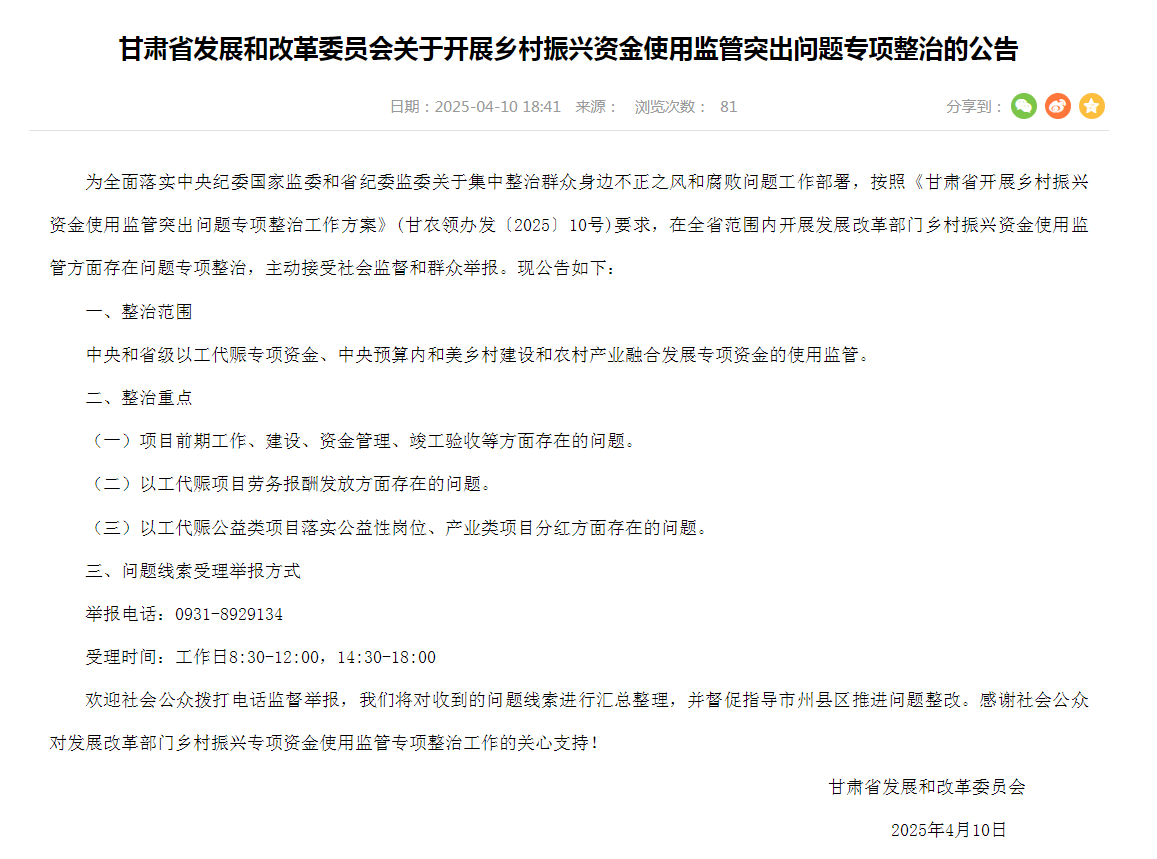 甘肃省发展和改革委员会关于开展乡村振兴资金使用监管突出问题专项整治的公告

日期：2025-04-10 18:41　来源：　浏览次数：　81

分享到：

为全面落实中央纪委国家监委和省纪委监委关于集中整治群众身边不正之风和腐败问题工作部署，按照《甘肃省开展乡村振兴资金使用监管突出问题专项整治工作方案》（甘农领办发〔2025〕10号）要求，在全省范围内开展发展改革部门乡村振兴资金使用监管方面存在问题专项整治，主动接受社会监督和群众举报。现公告如下：

一、整治范围

中央和省级以工代赈专项资金、中央预算内和美乡村建设和农村产业融合发展专项资金的使用监管。

二、整治重点

（一）项目前期工作、建设、资金管理、竣工验收等方面存在的问题。

（二）以工代赈项目劳务报酬发放方面存在的问题。

（三）以工代赈公益类项目落实公益性岗位、产业类项目分红方面存在的问题。

三、问题线索受理举报方式

举报电话：0931-8929134

受理时间：工作日8:30-12:00，14:30-18:00

欢迎社会公众拨打电话监督举报，我们将对收到的问题线索进行汇总整理，并督促指导市州县区推进问题整改。感谢社会公众对发展改革部门乡村振兴专项资金使用监管专项整治工作的关心支持！

甘肃省发展和改革委员会

2025年4月10日